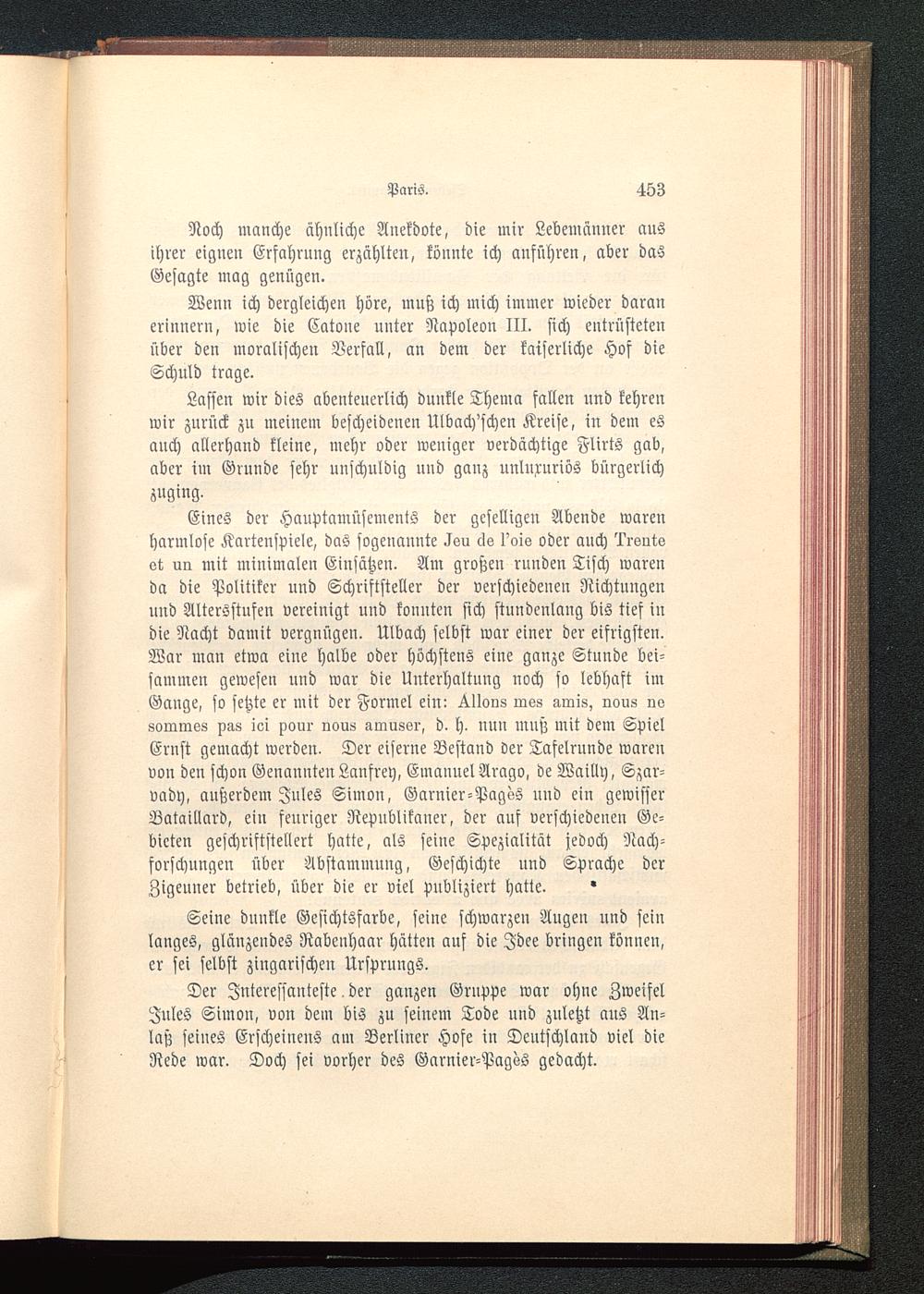 Paris. 453

Noch manche ähnliche Anekdote, die mir Lebemänner aus ihrer eignen Erfahrung erzählten, könnte ich anführen, aber das Gesagte mag genügen.

Wenn ich dergleichen höre, muß ich mich immer wieder daran erinnern, wie die Catone unter Napoleon III. sich entrüsteten über den moralischen Verfall, an dem der kaiserliche Hof die Schuld trage.

Lassen wir dies abenteuerlich dunkle Thema fallen und kehren wir zurück zu meinem bescheidenen Ulbach'schen Kreise, in dem es auch allerhand kleine, mehr oder weniger verdächtige Flirts gab, aber im Grunde sehr unschuldig und ganz unluxuriös bürgerlich zuging.

Eines der Hauptamüsements der geselligen Abende waren harmlose Kartenspiele, das sogenannte Jeu de l'oie oder auch Trente et un mit minimalen Einsätzen. Am großen runden Tisch waren da die Politiker und Schriftsteller der verschiedenen Richtungen und Altersstufen vereinigt und konnten sich stundenlang bis tief in die Nacht damit vergnügen. Ulbach selbst war einer der eifrigsten. War man etwa eine halbe oder höchstens eine ganze Stunde beisammen gewesen und war die Unterhaltung noch so lebhaft im Gange, so setzte er mit der Formel ein: Allons mes amis, nous ne sommes pas ici pour nous amuser, d. h. nun muß mit dem Spiel Ernst gemacht werden. Der eiserne Bestand der Tafelrunde waren von den schon Genannten Lanfrey, Emanuel Arago, de Wailly, Szarvady, außerdem Jules Simon, Garnier-Pagès und ein gewisser Bataillard, ein feuriger Republikaner, der auf verschiedenen Gebieten geschriftstellert hatte, als seine Spezialität jedoch Nachforschungen über Abstammung, Geschichte und Sprache der Zigeuner betrieb, über die er viel publiziert hatte.

Seine dunkle Gesichtsfarbe, seine schwarzen Augen und sein langes, glänzendes Rabenhaar hätten auf die Idee bringen können, er sei selbst zingarischen Ursprungs.

Der Interessanteste der ganzen Gruppe war ohne Zweifel Jules Simon, von dem bis zu seinem Tode und zuletzt aus Anlaß seines Erscheinens am Berliner Hofe in Deutschland viel die Rede war. Doch sei vorher des Garnier-Pagès gedacht.